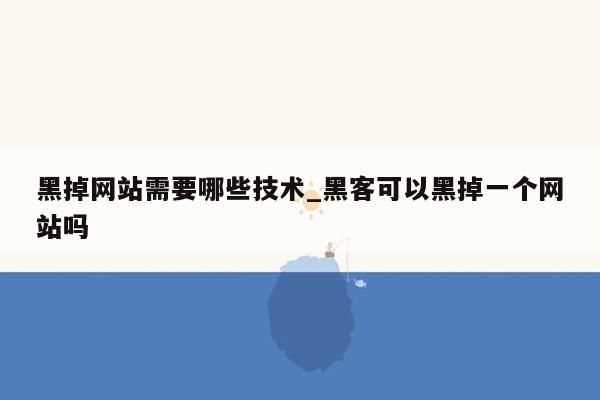 黑掉网站需要哪些技术_黑客可以黑掉一个网站吗